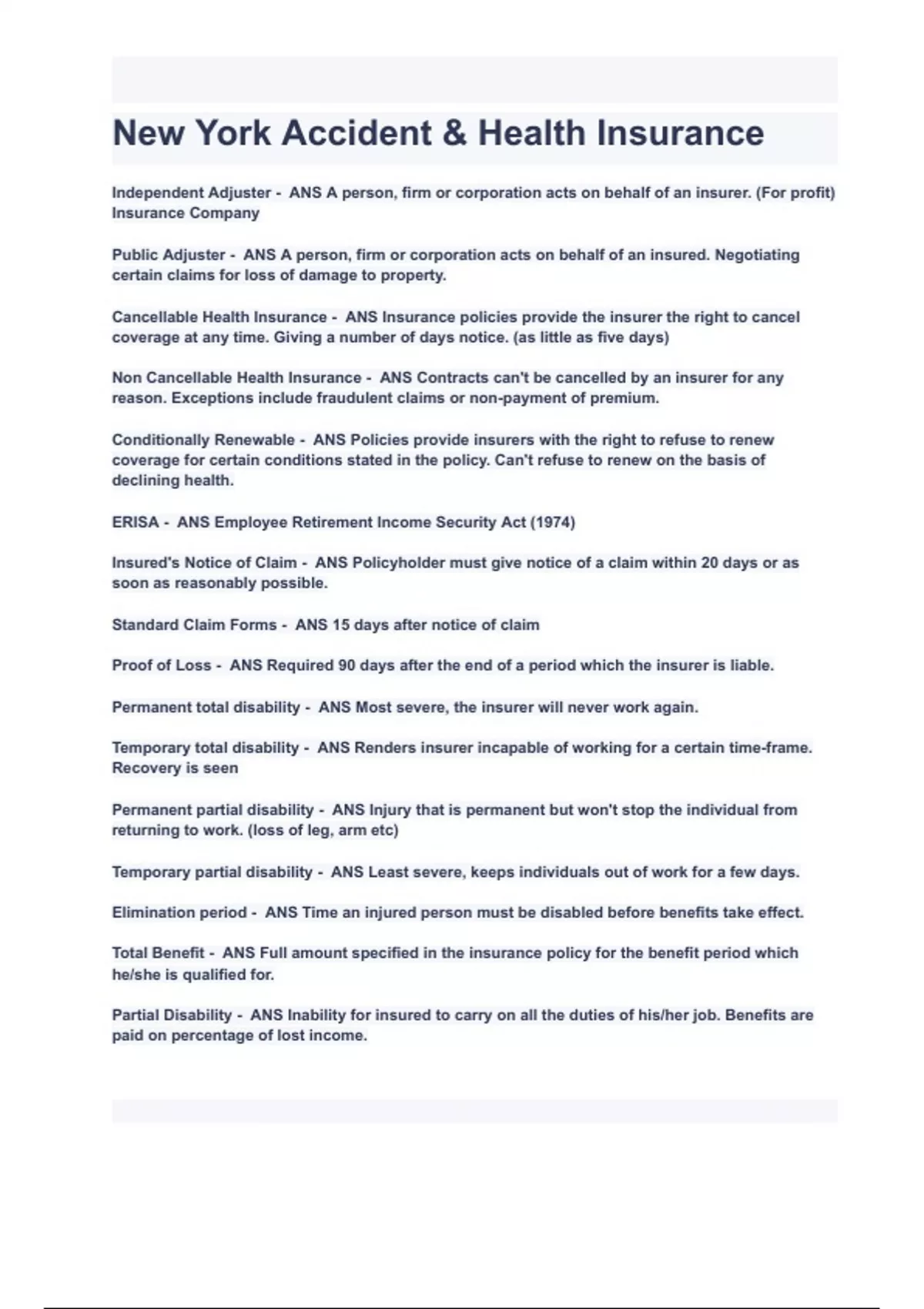 New York Accident & Health Insurance

Independent Adjuster - ANS A person, firm or corporation acts on behalf of an insurer. (For profit) Insurance Company

Public Adjuster - ANS A person, firm or corporation acts on behalf of an insured. Negotiating certain claims for loss of damage to property.

Cancellable Health Insurance - ANS Insurance policies provide the insurer the right to cancel coverage at any time. Giving a number of days notice. (as little as five days)

Non Cancellable Health Insurance - ANS Contracts can't be cancelled by an insurer for any reason. Exceptions include fraudulent claims or non-payment of premium.

Conditionally Renewable - ANS Policies provide insurers with the right to refuse to renew coverage for certain conditions stated in the policy. Can't refuse to renew on the basis of declining health.

ERISA - ANS Employee Retirement Income Security Act (1974)

Insured's Notice of Claim - ANS Policyholder must give notice of a claim within 20 days or as soon as reasonably possible.

Standard Claim Forms - ANS 15 days after notice of claim

Proof of Loss - ANS Required 90 days after the end of a period which the insurer is liable.

Permanent total disability - ANS Most severe, the insurer will never work again.

Temporary total disability - ANS Renders insurer incapable of working for a certain time-frame. Recovery is seen

Permanent partial disability - ANS Injury that is permanent but won't stop the individual from returning to work. (loss of leg, arm etc)

Temporary partial disability - ANS Least severe, keeps individuals out of work for a few days.

Elimination period - ANS Time an injured person must be disabled before benefits take effect.

Total Benefit - ANS Full amount specified in the insurance policy for the benefit period which he/she is qualified for.

Partial Disability - ANS Inability for insured to carry on all the duties of his/her job. Benefits are paid on percentage of lost income.